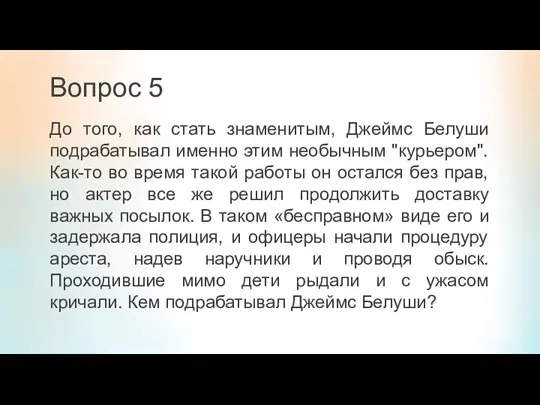 Вопрос 5

До того, как стать знаменитым, Джеймс Белуши подрабатывал именно этим необычным "курьером". Как-то во время такой работы он остался без прав, но актер все же решил продолжить доставку важных посылок. В таком «бесправном» виде его и задержала полиция, и офицеры начали процедуру ареста, надев наручники и проводя обыск. Проходившие мимо дети рыдали и с ужасом кричали. Кем подрабатывал Джеймс Белуши?